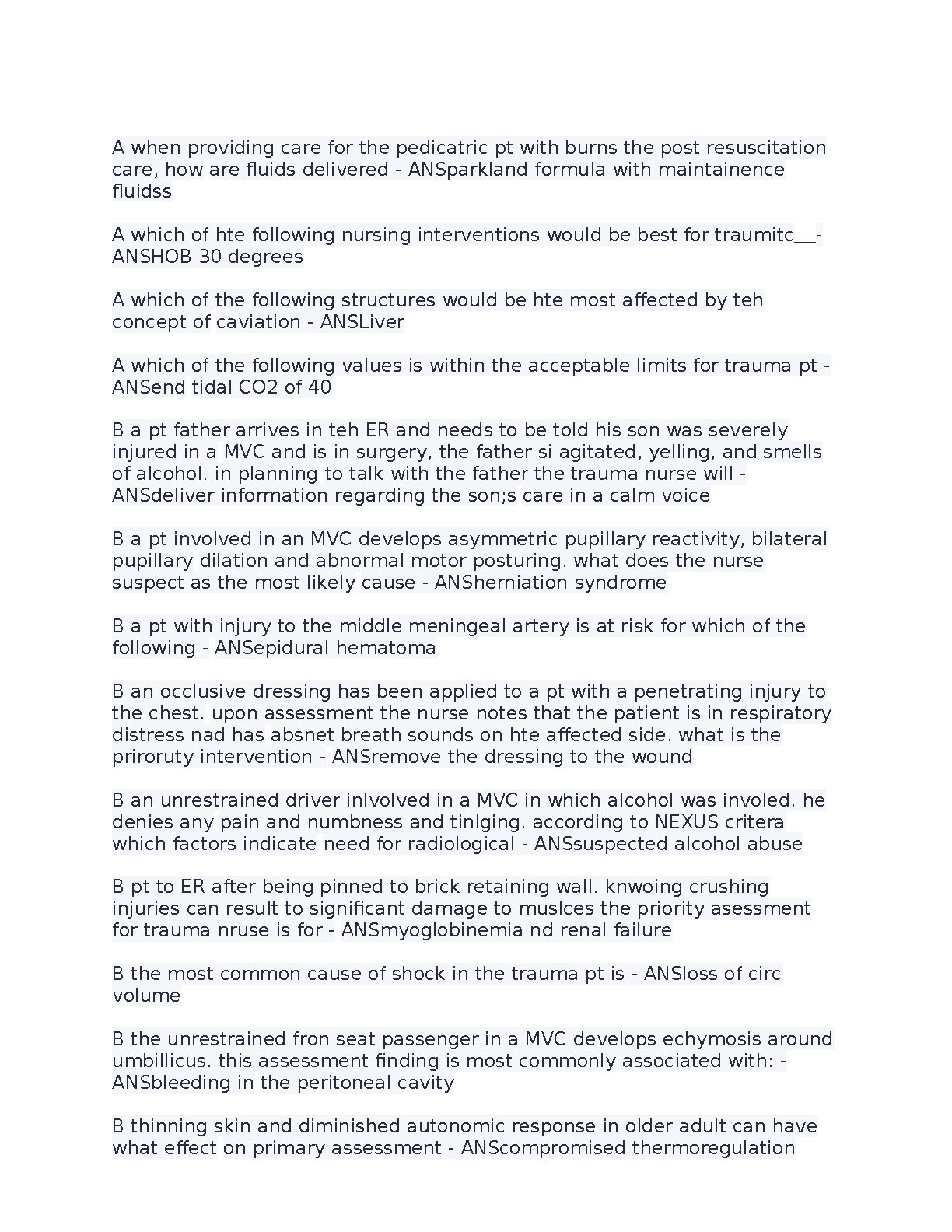 A when providing care for the pedicatric pt with burns the post resuscitation care, how are fluids delivered - ANSparkland formula with maintainence fluidss

A which of hte following nursing interventions would be best for traumitc___- ANSHOB 30 degrees

A which of the following structures would be hte most affected by teh concept of caviation - ANSLiver

A which of the following values is within the acceptable limits for trauma pt - ANSend tidal CO2 of 40

B a pt father arrives in teh ER and needs to be told his son was severely injured in a MVC and is in surgery, the father si agitated, yelling, and smells of alcohol. in planning to talk with the father the trauma nurse will - ANSdeliver information regarding the son;s care in a calm voice

B a pt involved in an MVC develops asymmetric pupillary reactivity, bilateral pupillary dilation and abnormal motor posturing. what does the nurse suspect as the most likely cause - ANSherniation syndrome

B a pt with injury to the middle meningeal artery is at risk for which of the following - ANSepidural hematoma

B an occlusive dressing has been applied to a pt with a penetrating injury to the chest. upon assessment the nurse notes that the patient is in respiratory distress nad has absnet breath sounds on hte affected side. what is the priroruty intervention - ANSremove the dressing to the wound

B an unrestrained driver inlvolved in a MVC in which alcohol was involed. he denies any pain and numbness and tinlging. according to NEXUS critera which factors indicate need for radiological - ANSsuspected alcohol abuse

B pt to ER after being pinned to brick retaining wall. knwoing crushing injuries can result to significant damage to muslces the priority asessment for trauma nruse is for - ANSmyoglobinemia nd renal failure

B the most common cause of shock in the trauma pt is - ANSloss of circ volume

B the unrestrained fron seat passenger in a MVC develops echymosis around umbillicus. this assessment finding is most commonly associated with: - ANSbleeding in the peritoneal cavity

B thinning skin and diminished autonomic response in older adult can have what effect on primary assessment - ANScompromised thermoregulation